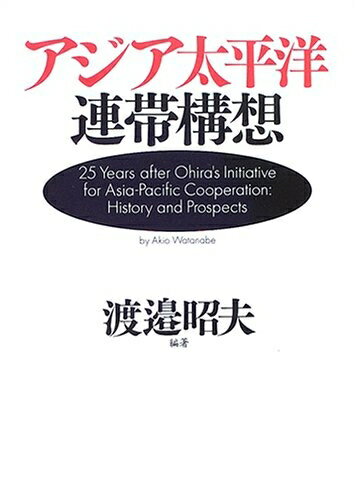 アジア太平洋
連帯構想

25 Years after Ohira's Initiative for Asia-Pacific Cooperation: History and Prospects

by Akio Watanabe

渡邉昭夫
編著